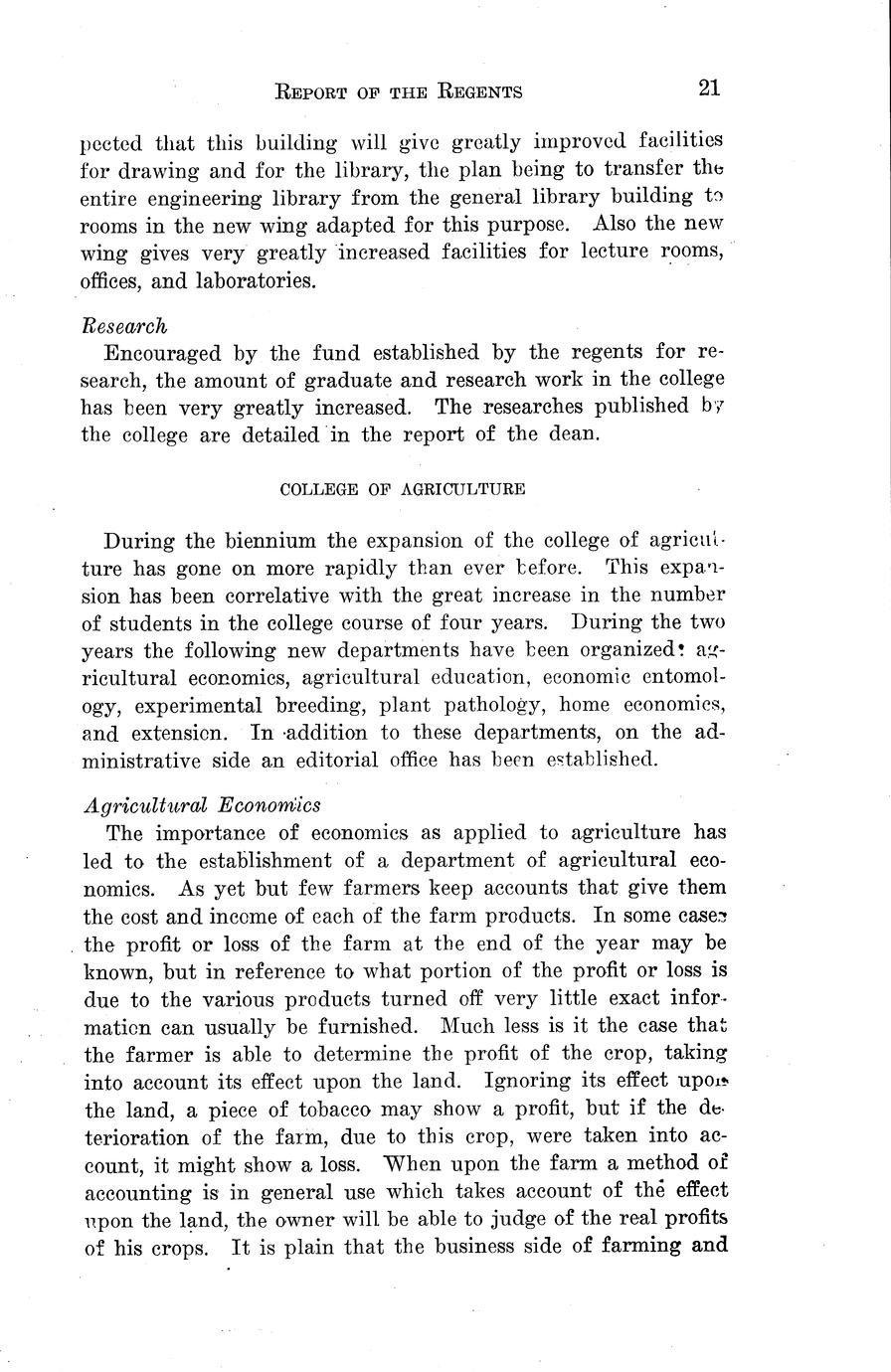 REPORT OF THE REGENTS 21

pected that this building will give greatly improved facilities for drawing and for the library, the plan being to transfer the entire engineering library from the general library building to rooms in the new wing adapted for this purpose. Also the new wing gives very greatly increased facilities for lecture rooms, offices, and laboratories.

Research

Encouraged by the fund established by the regents for research, the amount of graduate and research work in the college has been very greatly increased. The researches published by the college are detailed in the report of the dean.

COLLEGE OF AGRICULTURE

During the biennium the expansion of the college of agriculture has gone on more rapidly than ever before. This expansion has been correlative with the great increase in the number of students in the college course of four years. During the two years the following new departments have been organized: agricultural economics, agricultural education, economic entomology, experimental breeding, plant pathology, home economics, and extension. In addition to these departments, on the administrative side an editorial office has been established.

Agricultural Economics

The importance of economics as applied to agriculture has led to the establishment of a department of agricultural economics. As yet but few farmers keep accounts that give them the cost and income of each of the farm products. In some cases the profit or loss of the farm at the end of the year may be known, but in reference to what portion of the profit or loss is due to the various products turned off very little exact information can usually be furnished. Much less is it the case that the farmer is able to determine the profit of the crop, taking into account its effect upon the land. Ignoring its effect upon the land, a piece of tobacco may show a profit, but if the deterioration of the farm, due to this crop, were taken into account, it might show a loss. When upon the farm a method of accounting is in general use which takes account of the effect upon the land, the owner will be able to judge of the real profits of his crops. It is plain that the business side of farming and